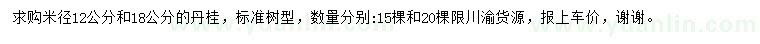 求购米径12公分和18公分的丹桂，标准树型，数量分别:15棵和20棵限川渝货源，报上车价，谢谢。